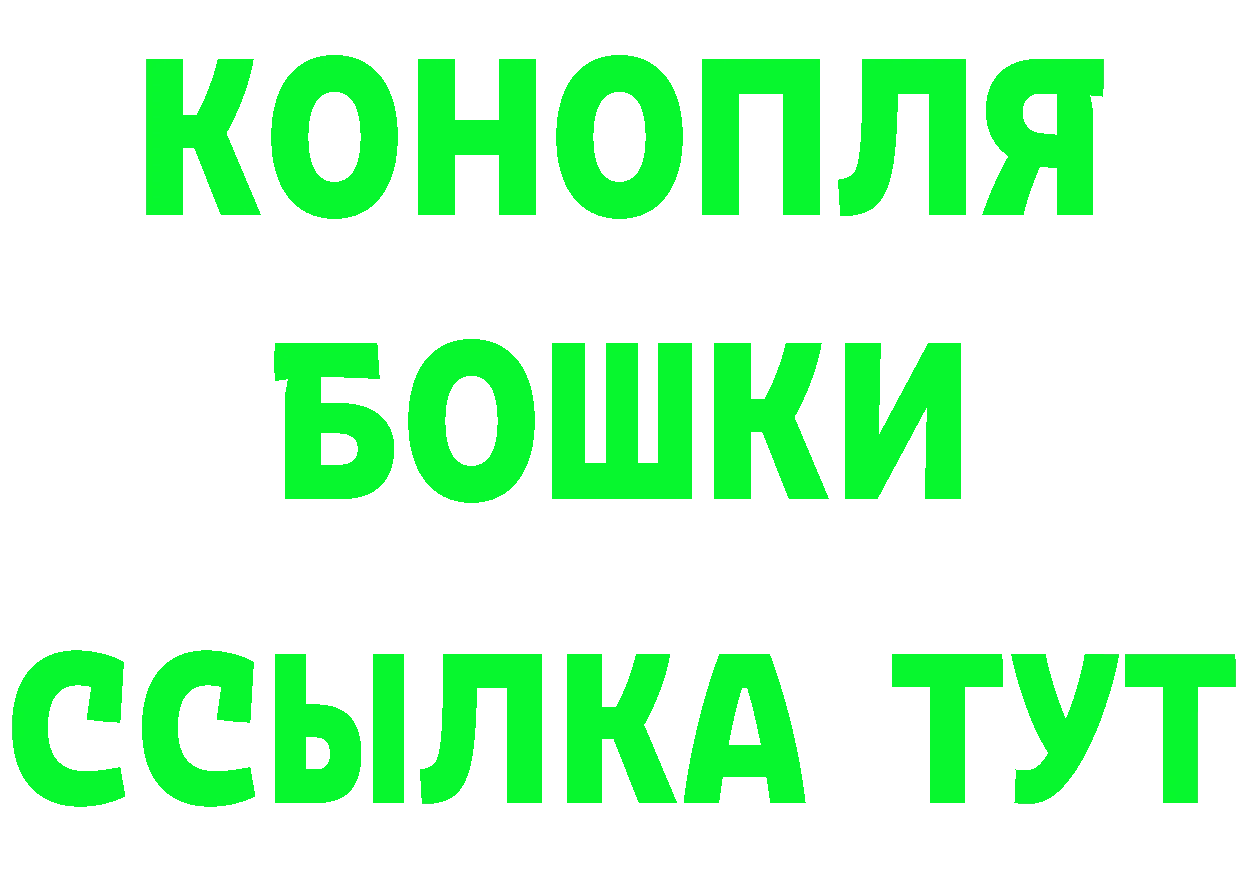 КОНОПЛЯ
БОШКИ
ССЫЛКА ТУТ